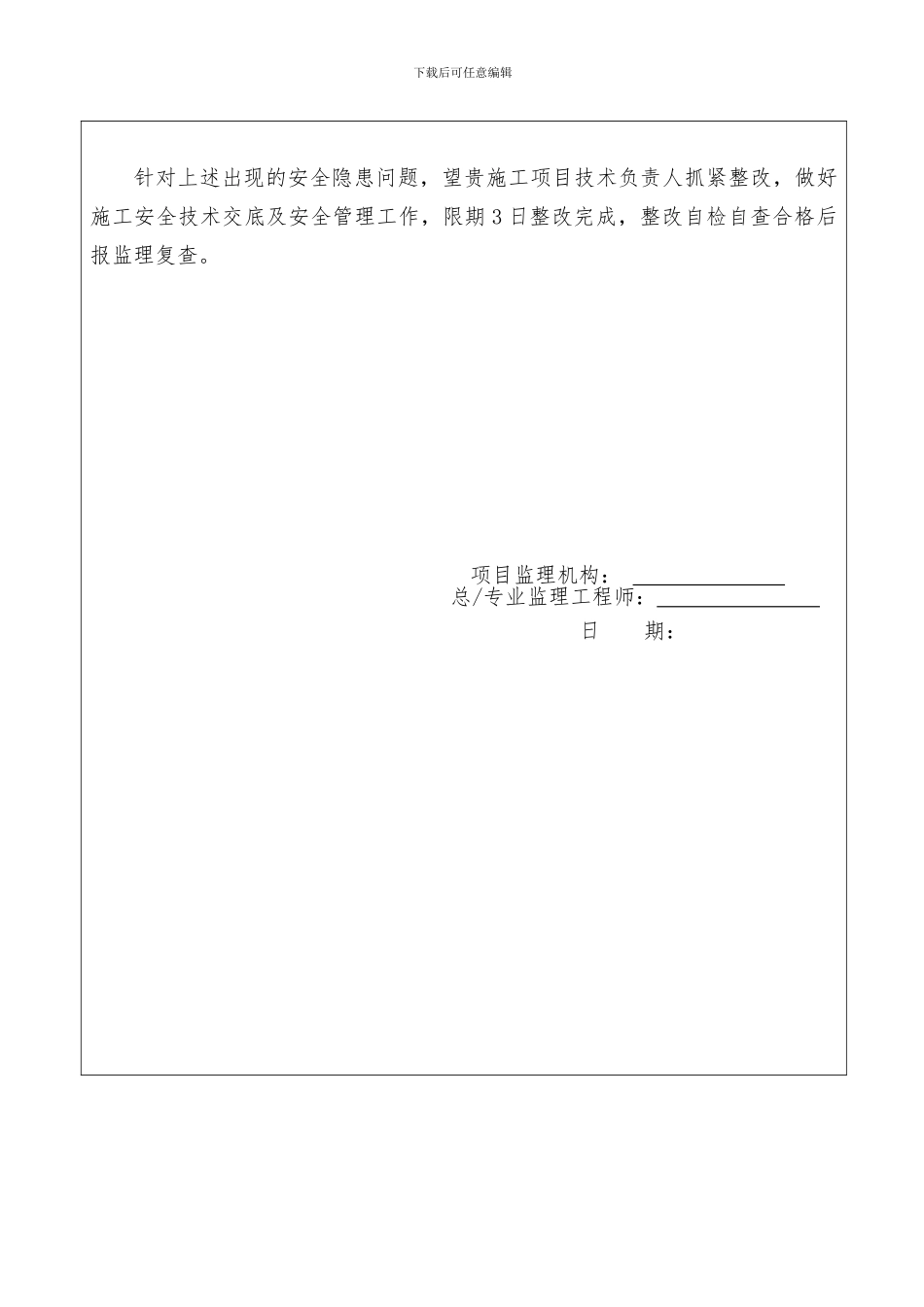 下载后可任意编辑

针对上述出现的安全隐患问题，望贵施工项目技术负责人抓紧整改，做好施工安全技术交底及安全管理工作，限期3日整改完成，整改自检自查合格后报监理复查。

项目监理机构：
总/专业监理工程师：
日　　期：